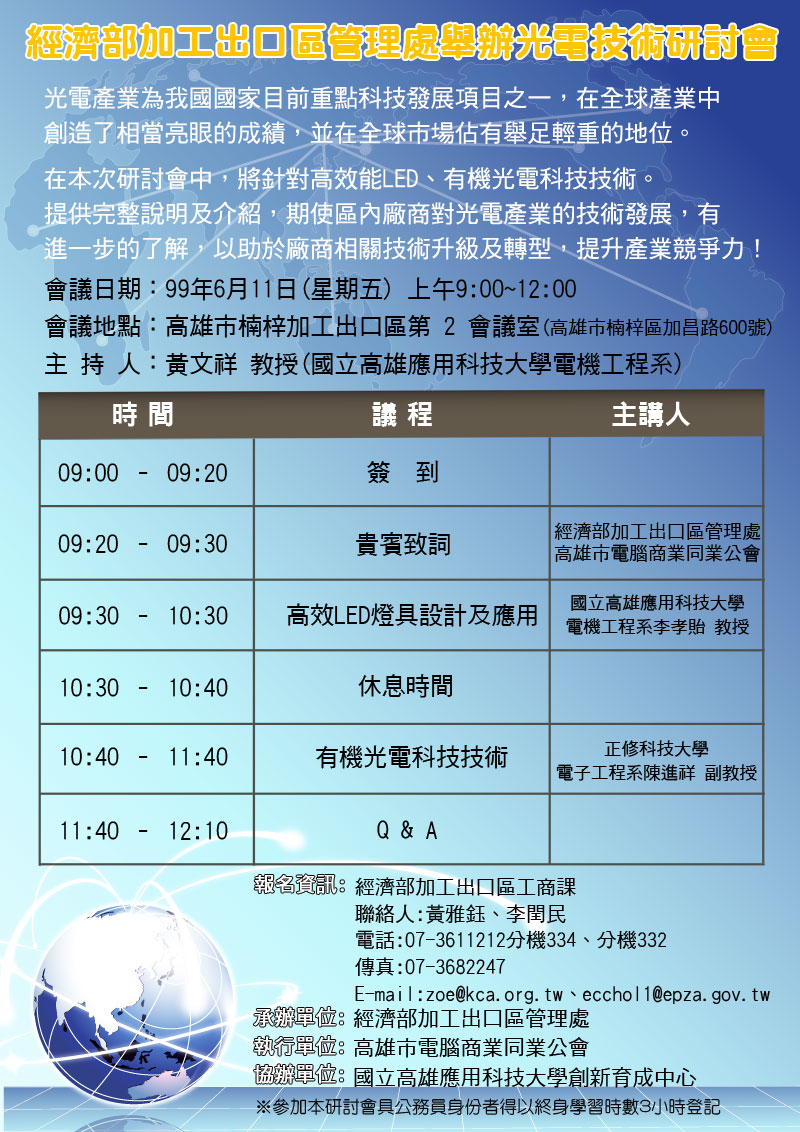 經濟部加工出口區管理處舉辦光電技術研討會

光電產業為我國國家目前重點科技發展項目之一，在全球產業中創造了相當亮眼的成績，並在全球市場佔有舉足輕重的地位。

在本次研討會中，將針對高效能LED、有機光電科技技術。提供完整說明及介紹，期使區內廠商對光電產業的技術發展，有進一步的了解，以助於廠商相關技術升級及轉型，提升產業競爭力！

會議日期：99年6月11日(星期五) 上午9:00~12:00
會議地點：高雄市楠梓加工出口區第 2 會議室(高雄市楠梓區加昌路600號)
主 持 人：黃文祥 教授(國立高雄應用科技大學電機工程系)

| 時 間 | 議 程 | 主講人 |
|---|---|---|
| 09:00 - 09:20 | 簽 到 | |
| 09:20 - 09:30 | 貴賓致詞 | 經濟部加工出口區管理處 高雄市電腦商業同業公會 |
| 09:30 - 10:30 | 高效LED燈具設計及應用 | 國立高雄應用科技大學 電機工程系李孝貽 教授 |
| 10:30 - 10:40 | 休息時間 | |
| 10:40 - 11:40 | 有機光電科技技術 | 正修科技大學 電子工程系陳進祥 副教授 |
| 11:40 - 12:10 | Q & A | |

報名資訊：經濟部加工出口區工商課
聯絡人:黃雅鈺、李閏民
電話:07-3611212分機334、分機332
傳真:07-3682247
E-mail:zoe@kca.org.tw、ecchol1@epza.gov.tw
承辦單位：經濟部加工出口區管理處
執行單位：高雄市電腦商業同業公會
協辦單位：國立高雄應用科技大學創新育成中心
※參加本研討會具公務員身份者得以終身學習時數3小時登記